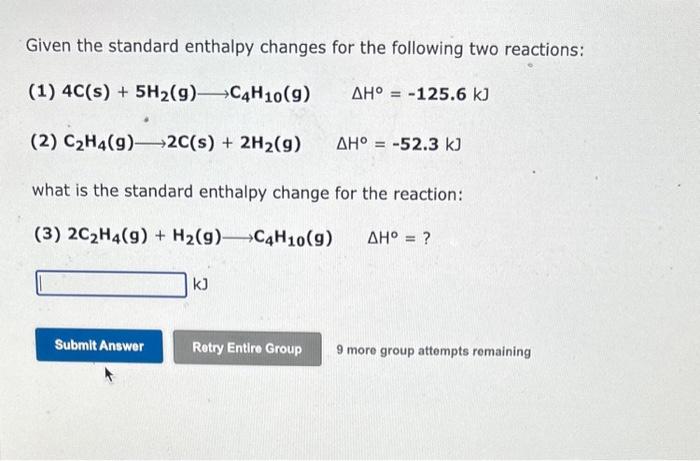 Given the standard enthalpy changes for the following two reactions:

(1) $4C(s) + 5H_2(g) \longrightarrow C_4H_{10}(g)$ $\Delta H° = -125.6$ kJ

(2) $C_2H_4(g) \longrightarrow 2C(s) + 2H_2(g)$ $\Delta H° = -52.3$ kJ

what is the standard enthalpy change for the reaction:

(3) $2C_2H_4(g) + H_2(g) \longrightarrow C_4H_{10}(g)$ $\Delta H° = ?$

kJ

Submit Answer

Retry Entire Group

9 more group attempts remaining